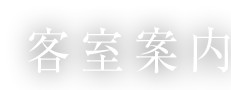 客室案内